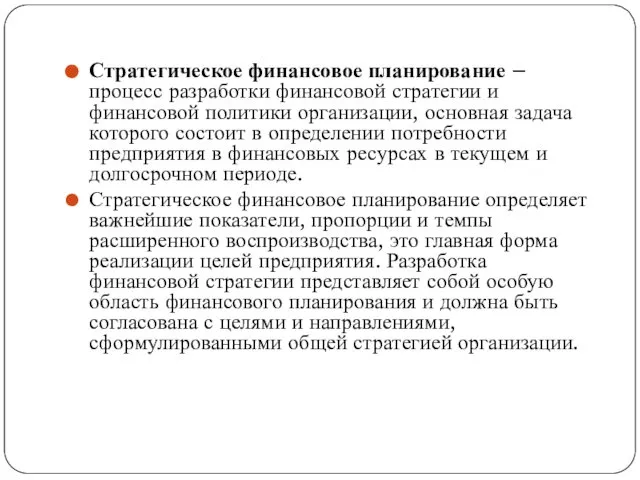 Стратегическое финансовое планирование – процесс разработки финансовой стратегии и финансовой политики организации, основная задача которого состоит в определении потребности предприятия в финансовых ресурсах в текущем и долгосрочном периоде.

Стратегическое финансовое планирование определяет важнейшие показатели, пропорции и темпы расширенного воспроизводства, это главная форма реализации целей предприятия. Разработка финансовой стратегии представляет собой особую область финансового планирования и должна быть согласована с целями и направлениями, сформулированными общей стратегией организации.